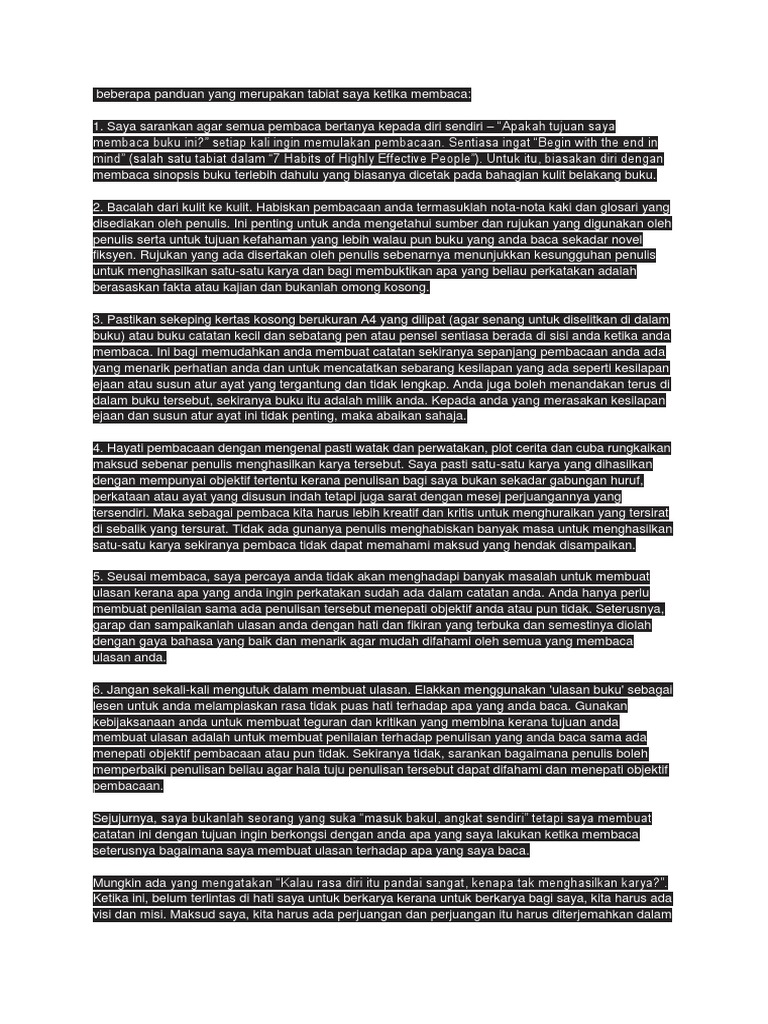 beberapa panduan yang merupakan tabiat saya ketika membaca:

1. Saya sarankan agar semua pembaca bertanya kepada diri sendiri – "Apakah tujuan saya membaca buku ini?" setiap kali ingin memulakan pembacaan. Sentiasa ingat "Begin with the end in mind" (salah satu tabiat dalam "7 Habits of Highly Effective People"). Untuk itu, biasakan diri dengan membaca sinopsis buku terlebih dahulu yang biasanya dicetak pada bahagian kulit belakang buku.

2. Bacalah dari kulit ke kulit. Habiskan pembacaan anda termasuklah nota-nota kaki dan glosari yang disediakan oleh penulis. Ini penting untuk anda mengetahui sumber dan rujukan yang digunakan oleh penulis serta untuk tujuan kefahaman yang lebih walau pun buku yang anda baca sekadar novel fiksyen. Rujukan yang ada disertakan oleh penulis sebenarnya menunjukkan kesungguhan penulis untuk menghasilkan satu-satu karya dan bagi membuktikan apa yang beliau perkatakan adalah berasaskan fakta atau kajian dan bukanlah omong kosong.

3. Pastikan sekeping kertas kosong berukuran A4 yang dilipat (agar senang untuk diselitkan di dalam buku) atau buku catatan kecil dan sebatang pen atau pensel sentiasa berada di sisi anda ketika anda membaca. Ini bagi memudahkan anda membuat catatan sekiranya sepanjang pembacaan anda ada yang menarik perhatian anda dan untuk mencatatkan sebarang kesilapan yang ada seperti kesilapan ejaan atau susun atur ayat yang tergantung dan tidak lengkap. Anda juga boleh menandakan terus di dalam buku tersebut, sekiranya buku itu adalah milik anda. Kepada anda yang merasakan kesilapan ejaan dan susun atur ayat ini tidak penting, maka abaikan sahaja.

4. Hayati pembacaan dengan mengenal pasti watak dan perwatakan, plot cerita dan cuba rungkaikan maksud sebenar penulis menghasilkan karya tersebut. Saya pasti satu-satu karya yang dihasilkan dengan mempunyai objektif tertentu kerana penulisan bagi saya bukan sekadar gabungan huruf, perkataan atau ayat yang disusun indah tetapi juga sarat dengan mesej perjuangannya yang tersendiri. Maka sebagai pembaca kita harus lebih kreatif dan kritis untuk menghuraikan yang tersirat di sebalik yang tersurat. Tidak ada gunanya penulis menghabiskan banyak masa untuk menghasilkan satu-satu karya sekiranya pembaca tidak dapat memahami maksud yang hendak disampaikan.

5. Seusai membaca, saya percaya anda tidak akan menghadapi banyak masalah untuk membuat ulasan kerana apa yang anda ingin perkatakan sudah ada dalam catatan anda. Anda hanya perlu membuat penilaian sama ada penulisan tersebut menepati objektif anda atau pun tidak. Seterusnya, garap dan sampaikanlah ulasan anda dengan hati dan fikiran yang terbuka dan semestinya diolah dengan gaya bahasa yang baik dan menarik agar mudah difahami oleh semua yang membaca ulasan anda.

6. Jangan sekali-kali mengutuk dalam membuat ulasan. Elakkan menggunakan 'ulasan buku' sebagai lesen untuk anda melampiaskan rasa tidak puas hati terhadap apa yang anda baca. Gunakan kebijaksanaan anda untuk membuat teguran dan kritikan yang membina kerana tujuan anda membuat ulasan adalah untuk membuat penilaian terhadap penulisan yang anda baca sama ada menepati objektif pembacaan atau pun tidak. Sekiranya tidak, sarankan bagaimana penulis boleh memperbaiki penulisan beliau agar hala tuju penulisan tersebut dapat difahami dan menepati objektif pembacaan.

Sejujurnya, saya bukanlah seorang yang suka "masuk bakul, angkat sendiri" tetapi saya membuat catatan ini dengan tujuan ingin berkongsi dengan anda apa yang saya lakukan ketika membaca seterusnya bagaimana saya membuat ulasan terhadap apa yang saya baca.

Mungkin ada yang mengatakan "Kalau rasa diri itu pandai sangat, kenapa tak menghasilkan karya?". Ketika ini, belum terlintas di hati saya untuk berkarya kerana untuk berkarya bagi saya, kita harus ada visi dan misi. Maksud saya, kita harus ada perjuangan dan perjuangan itu harus diterjemahkan dalam